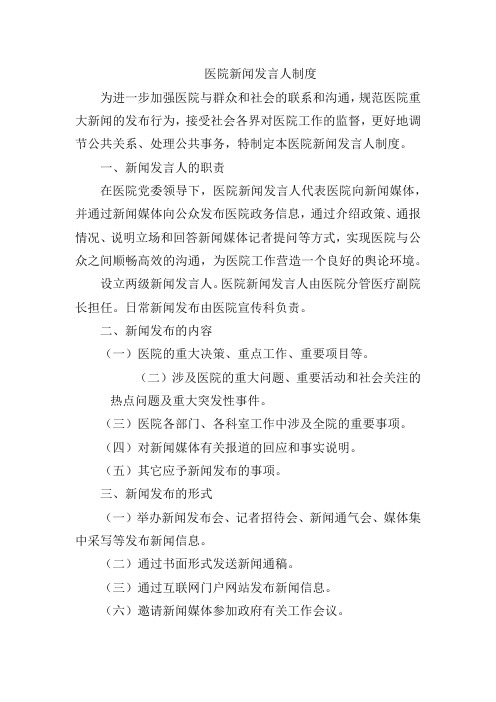 医院新闻发言人制度

为进一步加强医院与群众和社会的联系和沟通，规范医院重大新闻的发布行为，接受社会各界对医院工作的监督，更好地调节公共关系、处理公共事务，特制定本医院新闻发言人制度。

一、新闻发言人的职责

在医院党委领导下，医院新闻发言人代表医院向新闻媒体，并通过新闻媒体向公众发布医院政务信息，通过介绍政策、通报情况、说明立场和回答新闻媒体记者提问等方式，实现医院与公众之间顺畅高效的沟通，为医院工作营造一个良好的舆论环境。

设立两级新闻发言人。医院新闻发言人由医院分管医疗副院长担任。日常新闻发布由医院宣传科负责。

二、新闻发布的内容

（一）医院的重大决策、重点工作、重要项目等。

（二）涉及医院的重大问题、重要活动和社会关注的热点问题及重大突发性事件。

（三）医院各部门、各科室工作中涉及全院的重要事项。

（四）对新闻媒体有关报道的回应和事实说明。

（五）其它应予新闻发布的事项。

三、新闻发布的形式

（一）举办新闻发布会、记者招待会、新闻通气会、媒体集中采写等发布新闻信息。

（二）通过书面形式发送新闻通稿。

（三）通过互联网门户网站发布新闻信息。

（六）邀请新闻媒体参加政府有关工作会议。